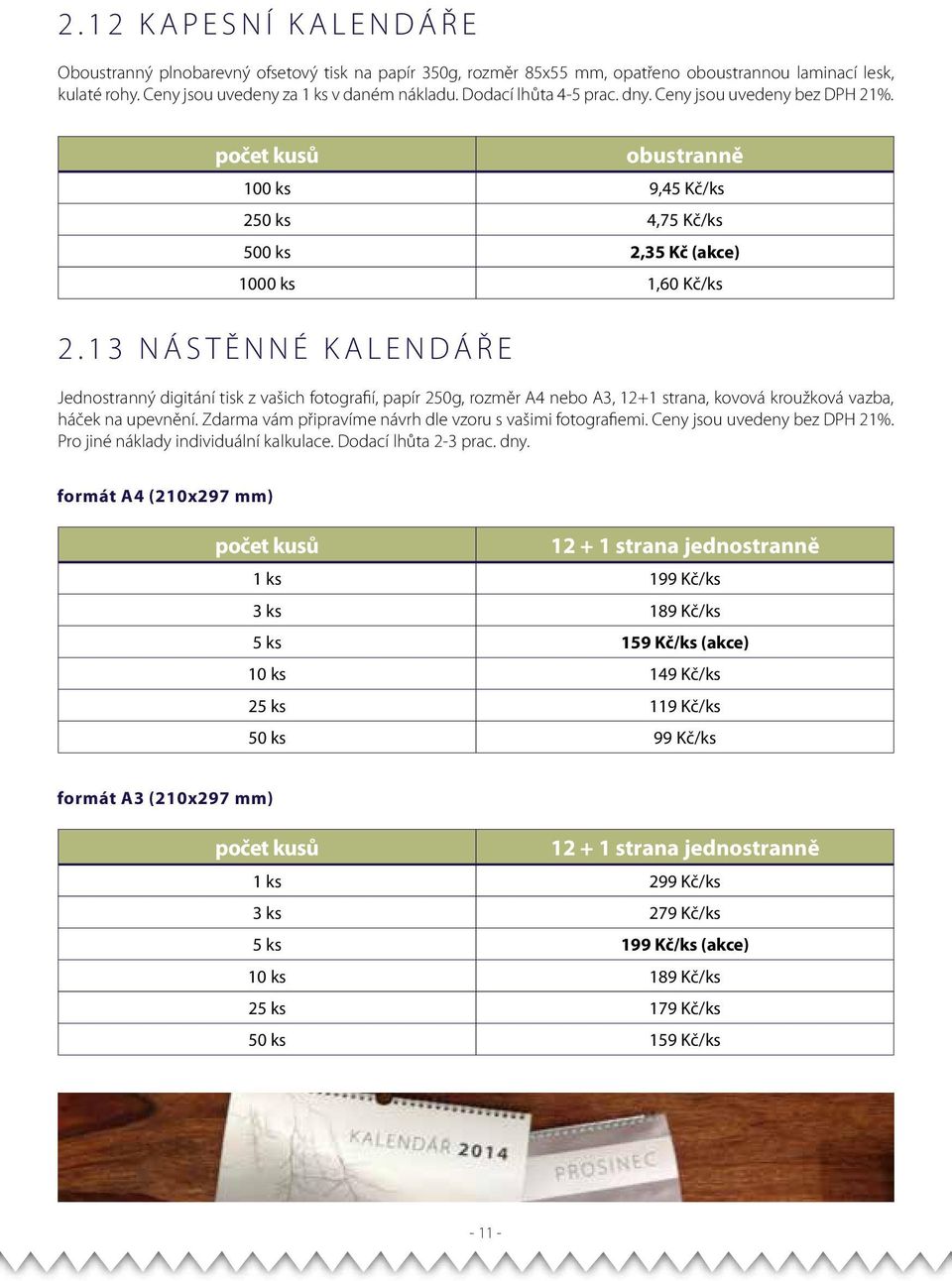 2.12 KAPESNÍ KALENDÁŘE

Oboustranný plnobarevný ofsetový tisk na papír 350g, rozměr 85x55 mm, opatřeno oboustrannou laminací lesk, kulaté rohy. Ceny jsou uvedeny za 1 ks v daném nákladu. Dodací lhůta 4-5 prac. dny. Ceny jsou uvedeny bez DPH 21%.

| počet kusů | obustranně |
|---|---|
| 100 ks | 9,45 Kč/ks |
| 250 ks | 4,75 Kč/ks |
| 500 ks | 2,35 Kč (akce) |
| 1000 ks | 1,60 Kč/ks |

2.13 NÁSTĚNNÉ KALENDÁŘE

Jednostranný digitání tisk z vašich fotografií, papír 250g, rozměr A4 nebo A3, 12+1 strana, kovová kroužková vazba, háček na upevnění. Zdarma vám připravíme návrh dle vzoru s vašimi fotografiemi. Ceny jsou uvedeny bez DPH 21%. Pro jiné náklady individuální kalkulace. Dodací lhůta 2-3 prac. dny.

formát A4 (210x297 mm)

| počet kusů | 12 + 1 strana jednostranně |
|---|---|
| 1 ks | 199 Kč/ks |
| 3 ks | 189 Kč/ks |
| 5 ks | 159 Kč/ks (akce) |
| 10 ks | 149 Kč/ks |
| 25 ks | 119 Kč/ks |
| 50 ks | 99 Kč/ks |

formát A3 (210x297 mm)

| počet kusů | 12 + 1 strana jednostranně |
|---|---|
| 1 ks | 299 Kč/ks |
| 3 ks | 279 Kč/ks |
| 5 ks | 199 Kč/ks (akce) |
| 10 ks | 189 Kč/ks |
| 25 ks | 179 Kč/ks |
| 50 ks | 159 Kč/ks |

KALENDÁŘ 2014
PROSINEC

- 11 -